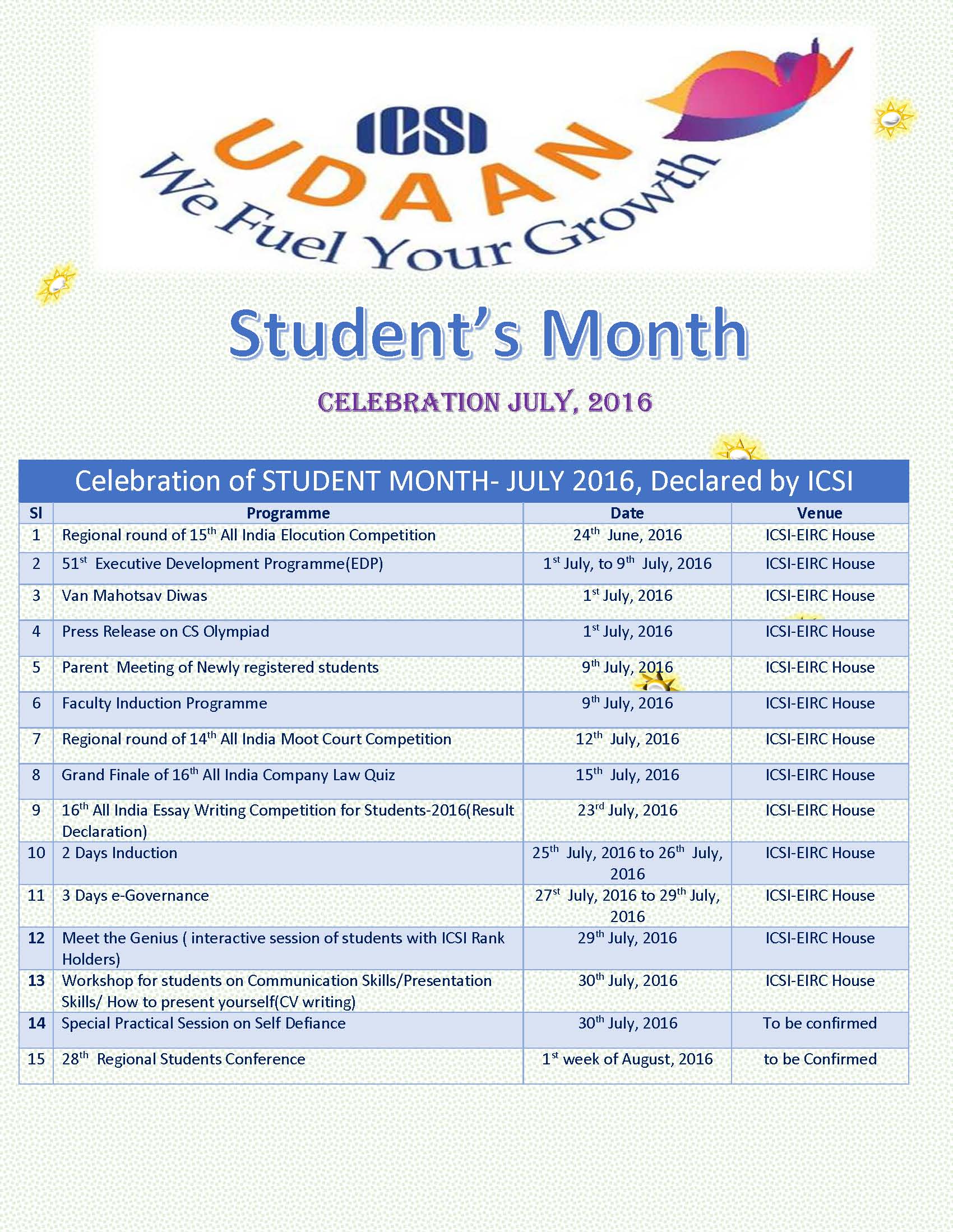 ICSI
UDAAN
We Fuel Your Growth

Student's Month

CELEBRATION JULY, 2016

Celebration of STUDENT MONTH- JULY 2016, Declared by ICSI

| Sl | Programme | Date | Venue |
|---|---|---|---|
| 1 | Regional round of 15$^{th}$ All India Elocution Competition | 24$^{th}$ June, 2016 | ICSI-EIRC House |
| 2 | 51$^{st}$ Executive Development Programme(EDP) | 1$^{st}$ July, to 9$^{th}$ July, 2016 | ICSI-EIRC House |
| 3 | Van Mahotsav Diwas | 1$^{st}$ July, 2016 | ICSI-EIRC House |
| 4 | Press Release on CS Olympiad | 1$^{st}$ July, 2016 | ICSI-EIRC House |
| 5 | Parent Meeting of Newly registered students | 9$^{th}$ July, 2016 | ICSI-EIRC House |
| 6 | Faculty Induction Programme | 9$^{th}$ July, 2016 | ICSI-EIRC House |
| 7 | Regional round of 14$^{th}$ All India Moot Court Competition | 12$^{th}$ July, 2016 | ICSI-EIRC House |
| 8 | Grand Finale of 16$^{th}$ All India Company Law Quiz | 15$^{th}$ July, 2016 | ICSI-EIRC House |
| 9 | 16$^{th}$ All India Essay Writing Competition for Students-2016(Result Declaration) | 23$^{rd}$ July, 2016 | ICSI-EIRC House |
| 10 | 2 Days Induction | 25$^{th}$ July, 2016 to 26$^{th}$ July, 2016 | ICSI-EIRC House |
| 11 | 3 Days e-Governance | 27$^{st}$ July, 2016 to 29$^{th}$ July, 2016 | ICSI-EIRC House |
| 12 | Meet the Genius ( interactive session of students with ICSI Rank Holders) | 29$^{th}$ July, 2016 | ICSI-EIRC House |
| 13 | Workshop for students on Communication Skills/Presentation Skills/ How to present yourself(CV writing) | 30$^{th}$ July, 2016 | ICSI-EIRC House |
| 14 | Special Practical Session on Self Defiance | 30$^{th}$ July, 2016 | To be confirmed |
| 15 | 28$^{th}$ Regional Students Conference | 1$^{st}$ week of August, 2016 | to be Confirmed |